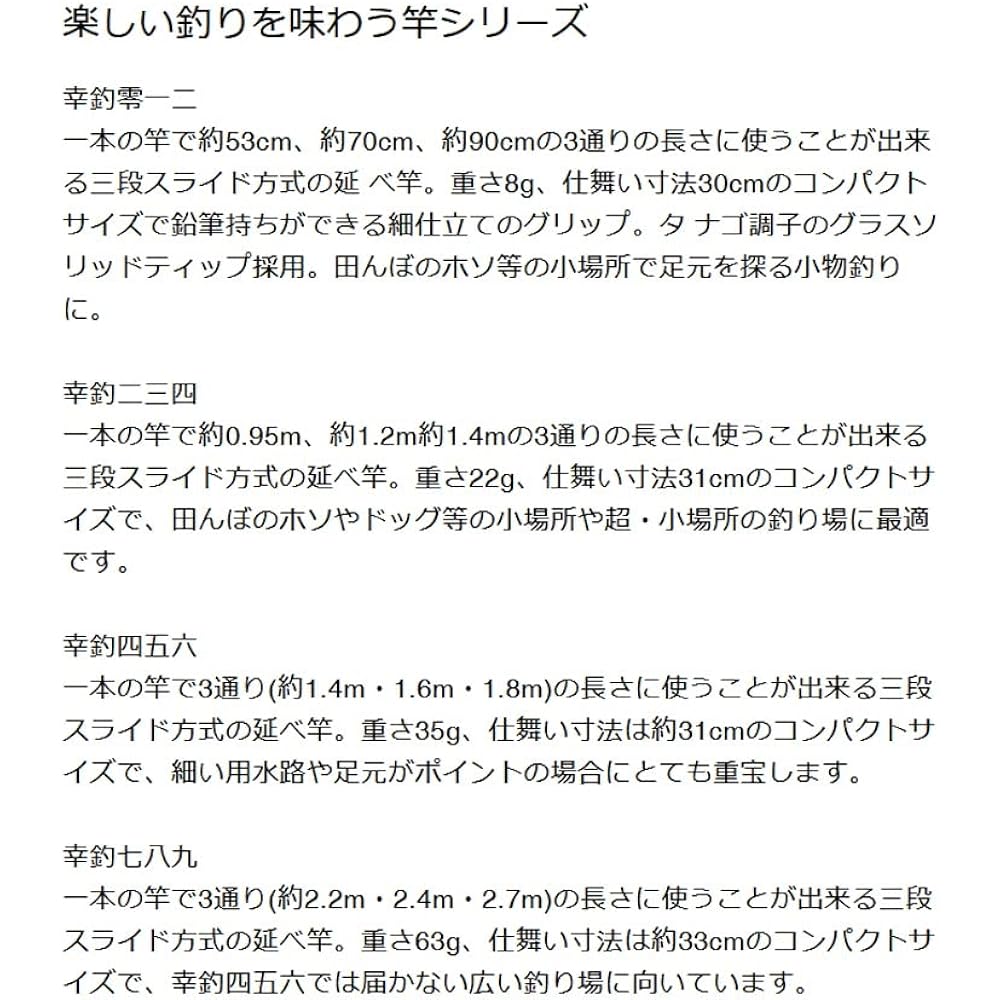 楽しい釣りを味わう竿シリーズ

幸釣零一二
一本の竿で約53cm、約70cm、約90cmの3通りの長さに使うことが出来る三段スライド方式の延 べ竿。重さ8g、仕舞い寸法30cmのコンパクトサイズで鉛筆持ちができる細仕立てのグリップ。タ ナゴ調子のグラスソリッドティップ採用。田んぼのホソ等の小場所で足元を探る小物釣りに。

幸釣二三四
一本の竿で約0.95m、約1.2m約1.4mの3通りの長さに使うことが出来る三段スライド方式の延べ竿。重さ22g、仕舞い寸法31cmのコンパクトサイズで、田んぼのホソやドッグ等の小場所や超・小場所の釣り場に最適です。

幸釣四五六
一本の竿で3通り(約1.4m・1.6m・1.8m)の長さに使うことが出来る三段スライド方式の延べ竿。重さ35g、仕舞い寸法は約31cmのコンパクトサイズで、細い用水路や足元がポイントの場合にとても重宝します。

幸釣七八九
一本の竿で3通り(約2.2m・2.4m・2.7m)の長さに使うことが出来る三段スライド方式の延べ竿。重さ63g、仕舞い寸法は約33cmのコンパクトサイズで、幸釣四五六では届かない広い釣り場に向いています。